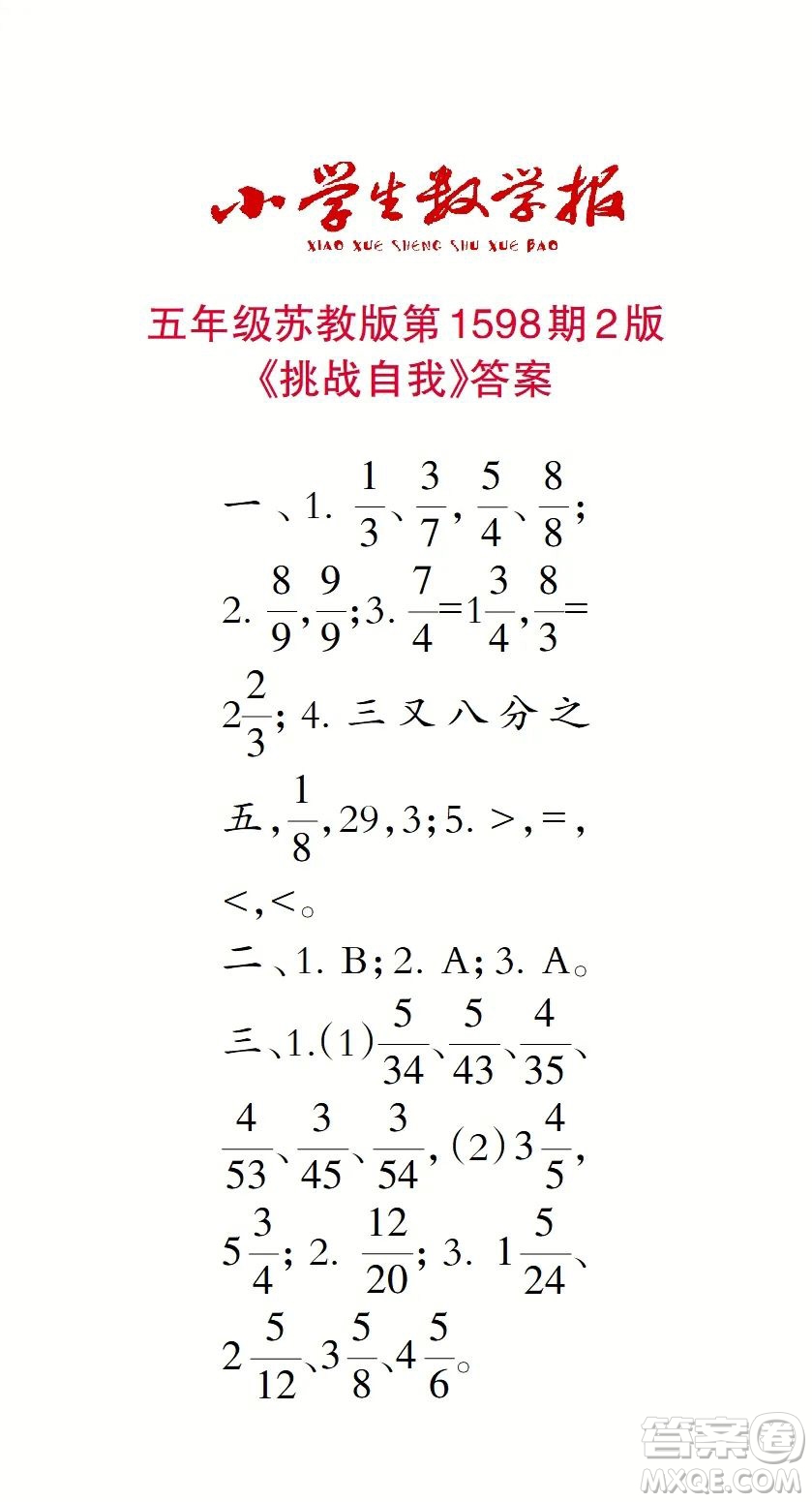 小学生数学报
XIAO XUE SHENG SHU XUE BAO

五年级苏教版第1598期2版
《挑战自我》答案

一、1. $\frac{1}{3}$、$\frac{3}{7}$，$\frac{5}{4}$、$\frac{8}{8}$；2. $\frac{8}{9}$，$\frac{9}{9}$；3. $\frac{7}{4}=1\frac{3}{4}$，$\frac{8}{3}=2\frac{2}{3}$；4. 三又八分之五，$\frac{1}{8}$，29，3；5. >，=，<，<。

二、1. B；2. A；3. A。

三、1.（1）$\frac{5}{34}$、$\frac{5}{43}$、$\frac{4}{35}$、$\frac{4}{53}$、$\frac{3}{45}$、$\frac{3}{54}$，（2）$3\frac{4}{5}$，$5\frac{3}{4}$；2. $\frac{12}{20}$；3. $1\frac{5}{24}$、$2\frac{5}{12}$、$3\frac{5}{8}$、$4\frac{5}{6}$。

答案圈
MXQE.COM